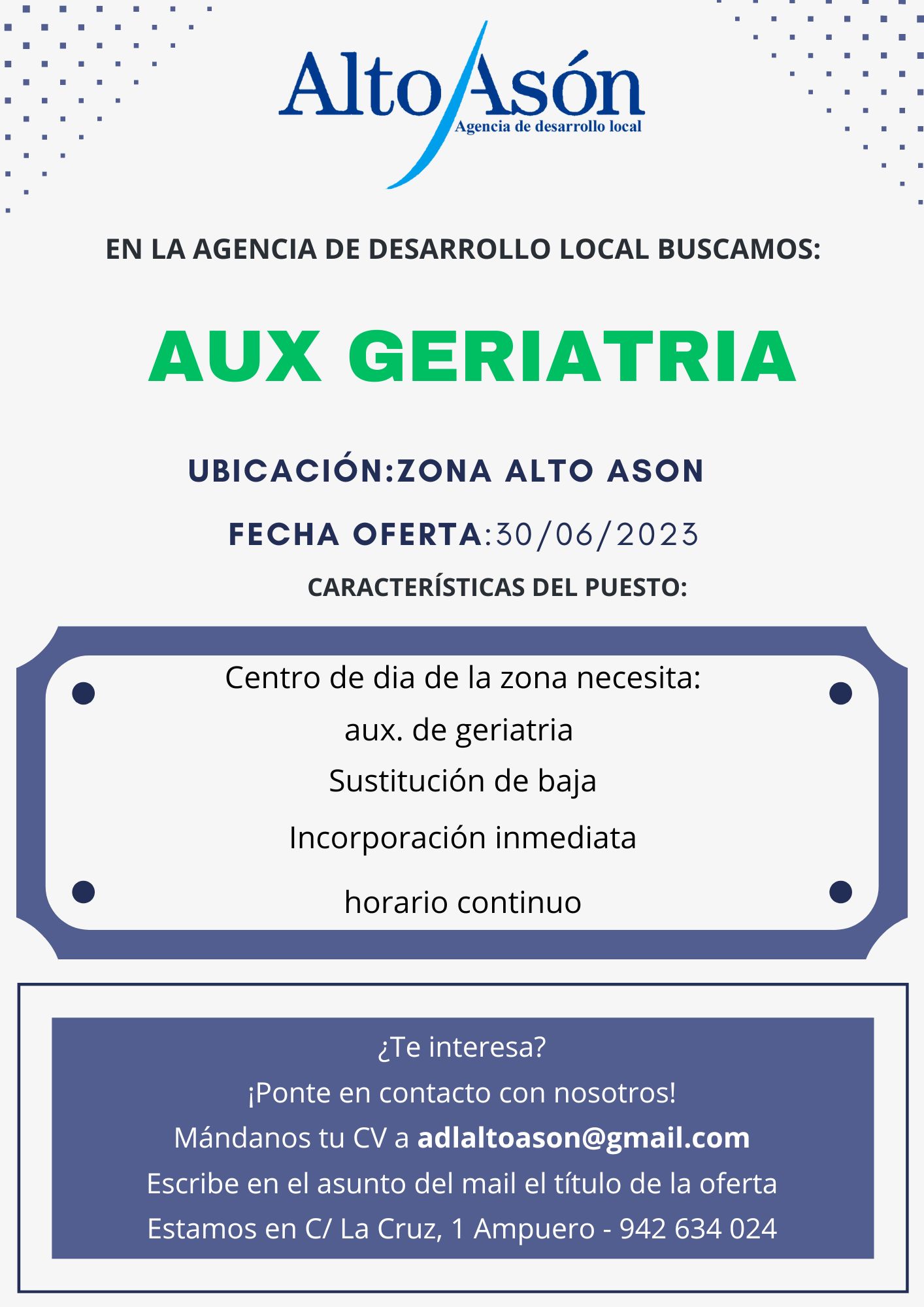 Alto Asón
Agencia de desarrollo local

EN LA AGENCIA DE DESARROLLO LOCAL BUSCAMOS:

AUX GERIATRIA

UBICACIÓN:ZONA ALTO ASON

FECHA OFERTA:30/06/2023

CARACTERÍSTICAS DEL PUESTO:

Centro de dia de la zona necesita:
aux. de geriatria
Sustitución de baja
Incorporación inmediata
horario continuo

¿Te interesa?
¡Ponte en contacto con nosotros!
Mándanos tu CV a adlaltoason@gmail.com
Escribe en el asunto del mail el título de la oferta
Estamos en C/ La Cruz, 1 Ampuero - 942 634 024